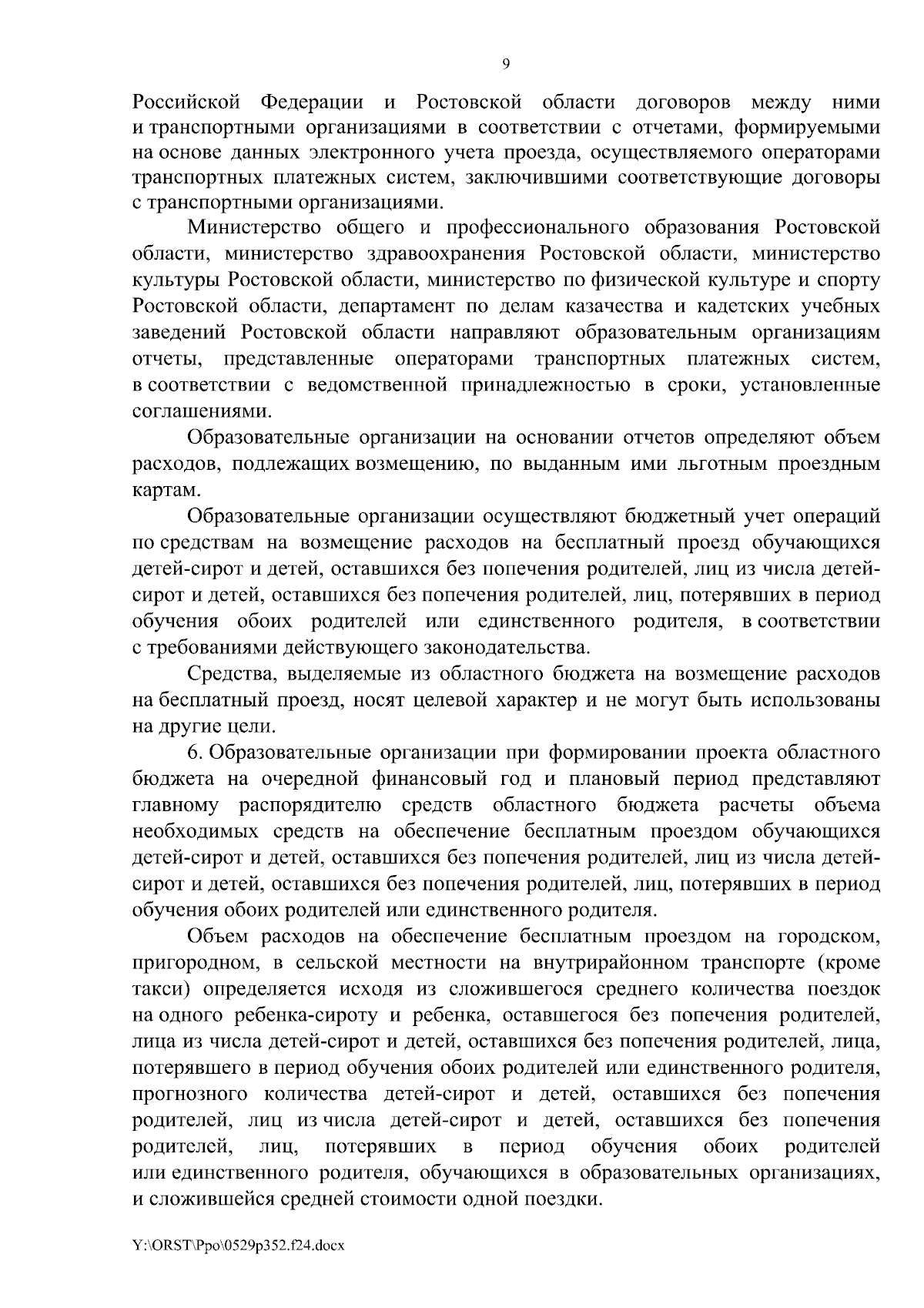 9

Российской Федерации и Ростовской области договоров между ними и транспортными организациями в соответствии с отчетами, формируемыми на основе данных электронного учета проезда, осуществляемого операторами транспортных платежных систем, заключившими соответствующие договоры с транспортными организациями.

Министерство общего и профессионального образования Ростовской области, министерство здравоохранения Ростовской области, министерство культуры Ростовской области, министерство по физической культуре и спорту Ростовской области, департамент по делам казачества и кадетских учебных заведений Ростовской области направляют образовательным организациям отчеты, представленные операторами транспортных платежных систем, в соответствии с ведомственной принадлежностью в сроки, установленные соглашениями.

Образовательные организации на основании отчетов определяют объем расходов, подлежащих возмещению, по выданным ими льготным проездным картам.

Образовательные организации осуществляют бюджетный учет операций по средствам на возмещение расходов на бесплатный проезд обучающихся детей-сирот и детей, оставшихся без попечения родителей, лиц из числа детей-сирот и детей, оставшихся без попечения родителей, лиц, потерявших в период обучения обоих родителей или единственного родителя, в соответствии с требованиями действующего законодательства.

Средства, выделяемые из областного бюджета на возмещение расходов на бесплатный проезд, носят целевой характер и не могут быть использованы на другие цели.

6. Образовательные организации при формировании проекта областного бюджета на очередной финансовый год и плановый период представляют главному распорядителю средств областного бюджета расчеты объема необходимых средств на обеспечение бесплатным проездом обучающихся детей-сирот и детей, оставшихся без попечения родителей, лиц из числа детей-сирот и детей, оставшихся без попечения родителей, лиц, потерявших в период обучения обоих родителей или единственного родителя.

Объем расходов на обеспечение бесплатным проездом на городском, пригородном, в сельской местности на внутрирайонном транспорте (кроме такси) определяется исходя из сложившегося среднего количества поездок на одного ребенка-сироту и ребенка, оставшегося без попечения родителей, лица из числа детей-сирот и детей, оставшихся без попечения родителей, лица, потерявшего в период обучения обоих родителей или единственного родителя, прогнозного количества детей-сирот и детей, оставшихся без попечения родителей, лиц из числа детей-сирот и детей, оставшихся без попечения родителей, лиц, потерявших в период обучения обоих родителей или единственного родителя, обучающихся в образовательных организациях, и сложившейся средней стоимости одной поездки.

Y:\ORST\Ppo\0529p352.f24.docx